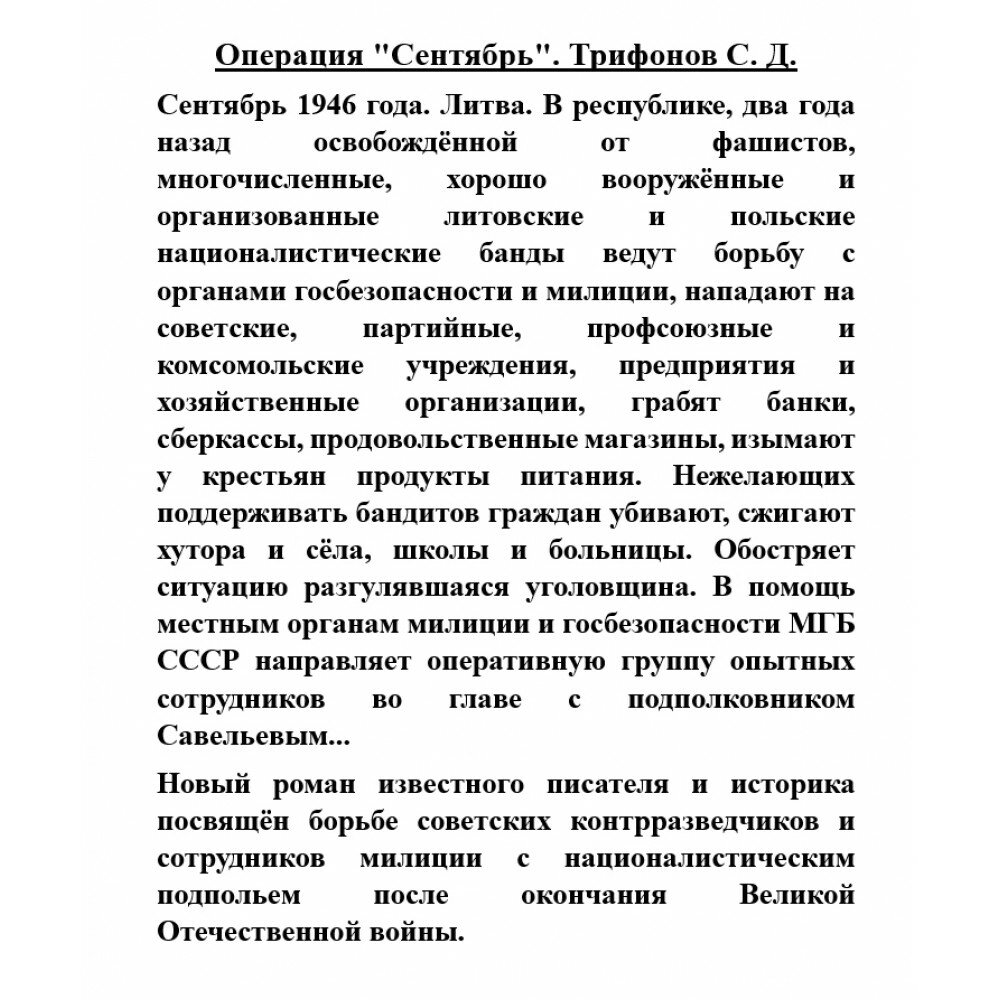 Операция "Сентябрь". Трифонов С. Д.

Сентябрь 1946 года. Литва. В республике, два года назад освобождённой от фашистов, многочисленные, хорошо вооружённые и организованные литовские и польские националистические банды ведут борьбу с органами госбезопасности и милиции, нападают на советские, партийные, профсоюзные и комсомольские учреждения, предприятия и хозяйственные организации, грабят банки, сберкассы, продовольственные магазины, изымают у крестьян продукты питания. Нежелающих поддерживать бандитов граждан убивают, сжигают хутора и сёла, школы и больницы. Обостряет ситуацию разгулявшаяся уголовщина. В помощь местным органам милиции и госбезопасности МГБ СССР направляет оперативную группу опытных сотрудников во главе с подполковником Савельевым...

Новый роман известного писателя и историка посвящён борьбе советских контрразведчиков и сотрудников милиции с националистическим подпольем после окончания Великой Отечественной войны.